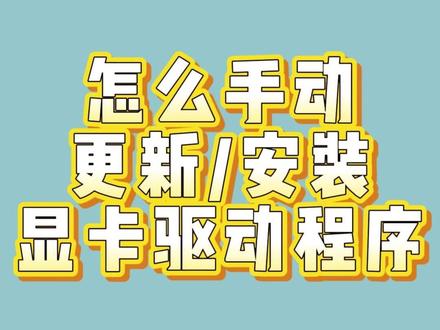 怎么手动
更新/安装
显卡驱动程序